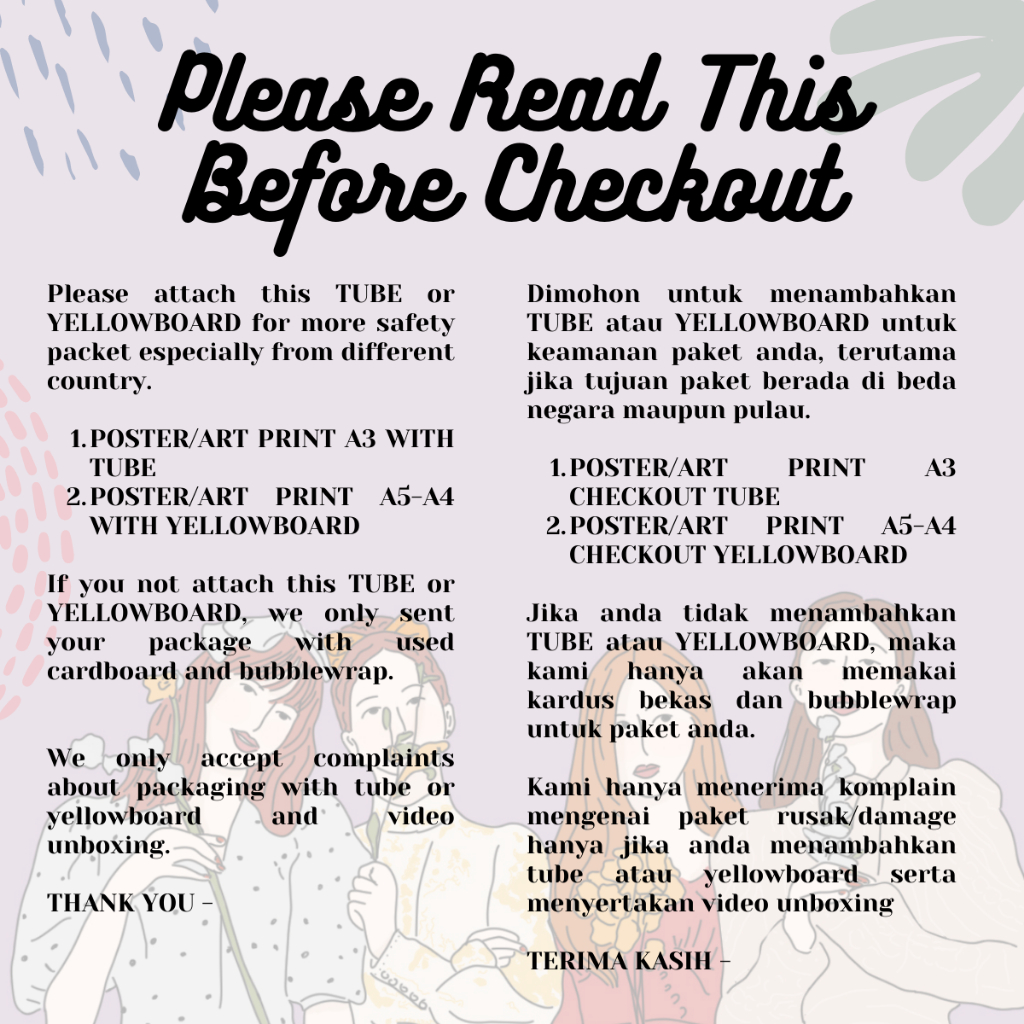 Please Read This Before Checkout

Please attach this TUBE or YELLOWBOARD for more safety packet especially from different country.

1. POSTER/ART PRINT A3 WITH TUBE
2. POSTER/ART PRINT A5-A4 WITH YELLOWBOARD

If you not attach this TUBE or YELLOWBOARD, we only sent your package with used cardboard and bubblewrap.

We only accept complaints about packaging with tube or yellowboard and video unboxing.

THANK YOU -

Dimohon untuk menambahkan TUBE atau YELLOWBOARD untuk keamanan paket anda, terutama jika tujuan paket berada di beda negara maupun pulau.

1. POSTER/ART PRINT A3 CHECKOUT TUBE
2. POSTER/ART PRINT A5-A4 CHECKOUT YELLOWBOARD

Jika anda tidak menambahkan TUBE atau YELLOWBOARD, maka kami hanya akan memakai kardus bekas dan bubblewrap untuk paket anda.

Kami hanya menerima komplain mengenai paket rusak/damage hanya jika anda menambahkan tube atau yellowboard serta menyertakan video unboxing

TERIMA KASIH -